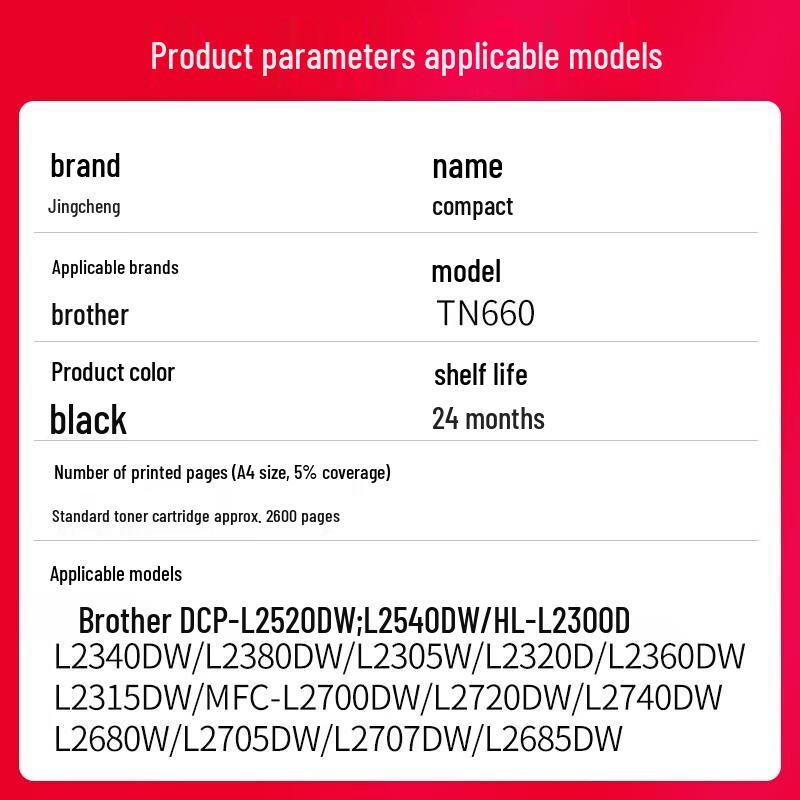 Product parameters applicable models

brand
Jingcheng

name
compact

Applicable brands
brother

model
TN660

Product color
black

shelf life
24 months

Number of printed pages (A4 size, 5% coverage)

Standard toner cartridge approx. 2600 pages

Applicable models

Brother DCP-L2520DW;L2540DW/HL-L2300D
L2340DW/L2380DW/L2305W/L2320D/L2360DW
L2315DW/MFC-L2700DW/L2720DW/L2740DW
L2680W/L2705DW/L2707DW/L2685DW